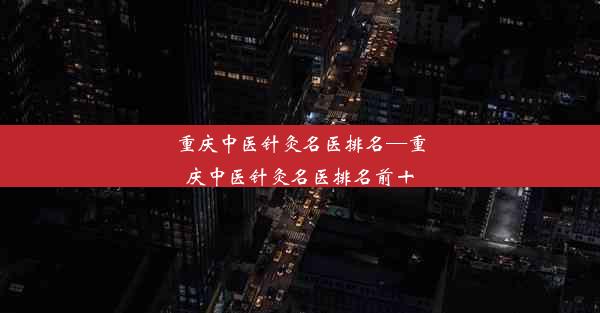 重庆中医针灸名医排名—重庆中医针灸名医排名前十